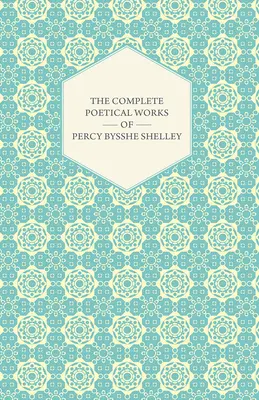 THE COMPLETE POETICAL WORKS

OF

PERCY BYSSHE SHELLEY